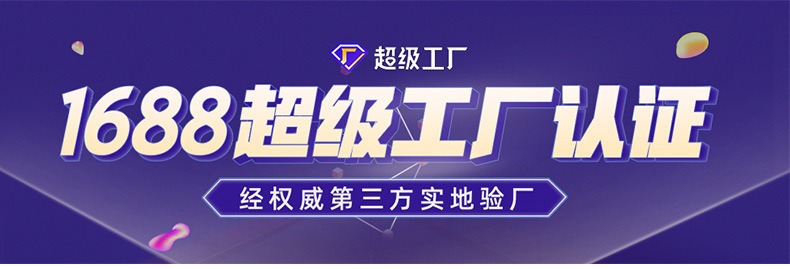 超级工厂

1688超级工厂认证

经权威第三方实地验厂